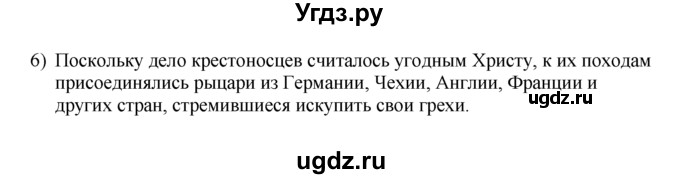 Угдз.ру

6) Поскольку дело крестоносцев считалось угодным Христу, к их походам присоединялись рыцари из Германии, Чехии, Англии, Франции и других стран, стремившиеся искупить свои грехи.

ugdz.ru

ugdz.ru